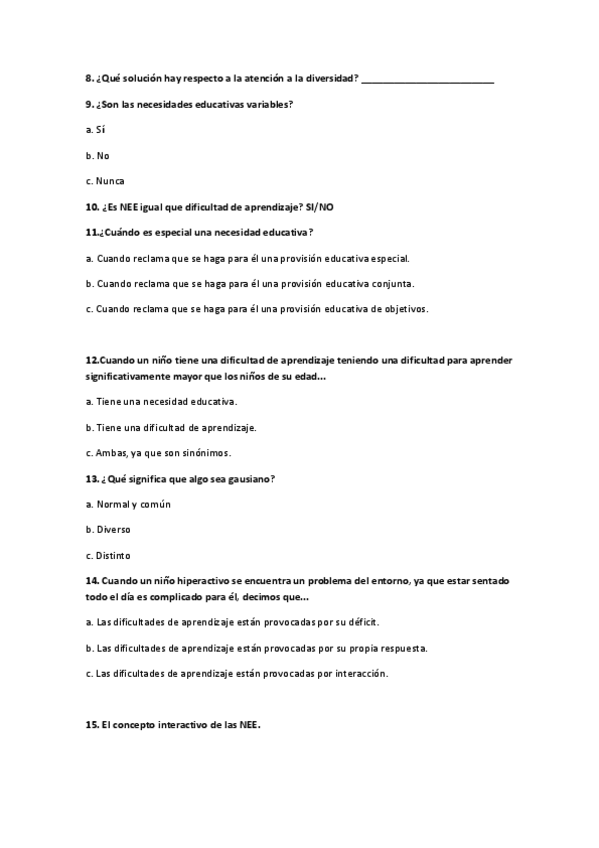 8. ¿Qué solución hay respecto a la atención a la diversidad? ________________________

9. ¿Son las necesidades educativas variables?

a. Sí

b. No

c. Nunca

10. ¿Es NEE igual que dificultad de aprendizaje? SI/NO

11.¿Cuándo es especial una necesidad educativa?

a. Cuando reclama que se haga para él una provisión educativa especial.

b. Cuando reclama que se haga para él una provisión educativa conjunta.

c. Cuando reclama que se haga para él una provisión educativa de objetivos.

12.Cuando un niño tiene una dificultad de aprendizaje teniendo una dificultad para aprender significativamente mayor que los niños de su edad...

a. Tiene una necesidad educativa.

b. Tiene una dificultad de aprendizaje.

c. Ambas, ya que son sinónimos.

13. ¿Qué significa que algo sea gausiano?

a. Normal y común

b. Diverso

c. Distinto

14. Cuando un niño hiperactivo se encuentra un problema del entorno, ya que estar sentado todo el día es complicado para él, decimos que...

a. Las dificultades de aprendizaje están provocadas por su déficit.

b. Las dificultades de aprendizaje están provocadas por su propia respuesta.

c. Las dificultades de aprendizaje están provocadas por interacción.

15. El concepto interactivo de las NEE.